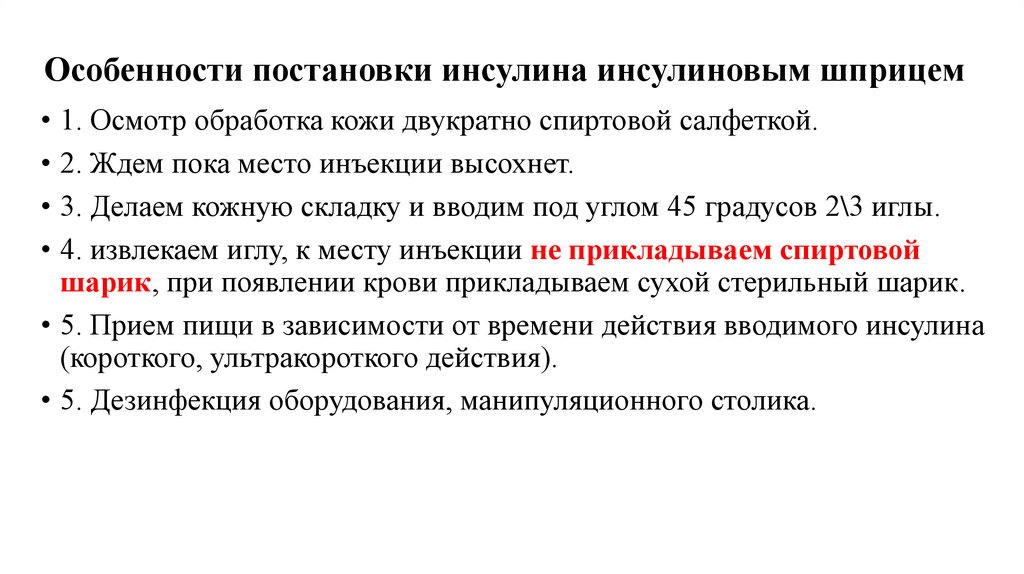 Особенности постановки инсулина инсулиновым шприцем

• 1. Осмотр обработка кожи двукратно спиртовой салфеткой.
• 2. Ждем пока место инъекции высохнет.
• 3. Делаем кожную складку и вводим под углом 45 градусов 2\3 иглы.
• 4. извлекаем иглу, к месту инъекции не прикладываем спиртовой шарик, при появлении крови прикладываем сухой стерильный шарик.
• 5. Прием пищи в зависимости от времени действия вводимого инсулина (короткого, ультракороткого действия).
• 5. Дезинфекция оборудования, манипуляционного столика.